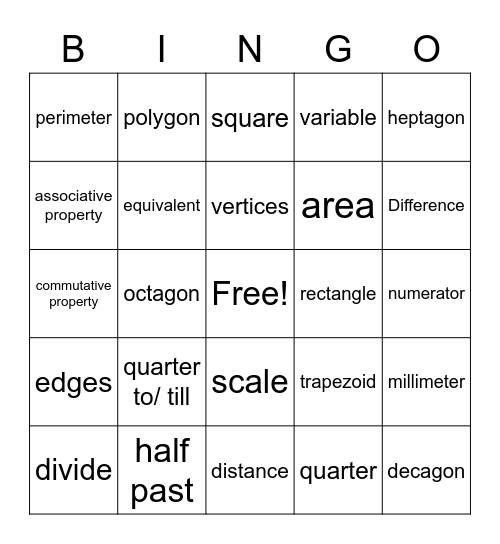 | B | I | N | G | O |
|---|---|---|---|---|
| perimeter | polygon | square | variable | heptagon |
| associative property | equivalent | vertices | area | Difference |
| commutative property | octagon | Free! | rectangle | numerator |
| edges | quarter to/ till | scale | trapezoid | millimeter |
| divide | half past | distance | quarter | decagon |